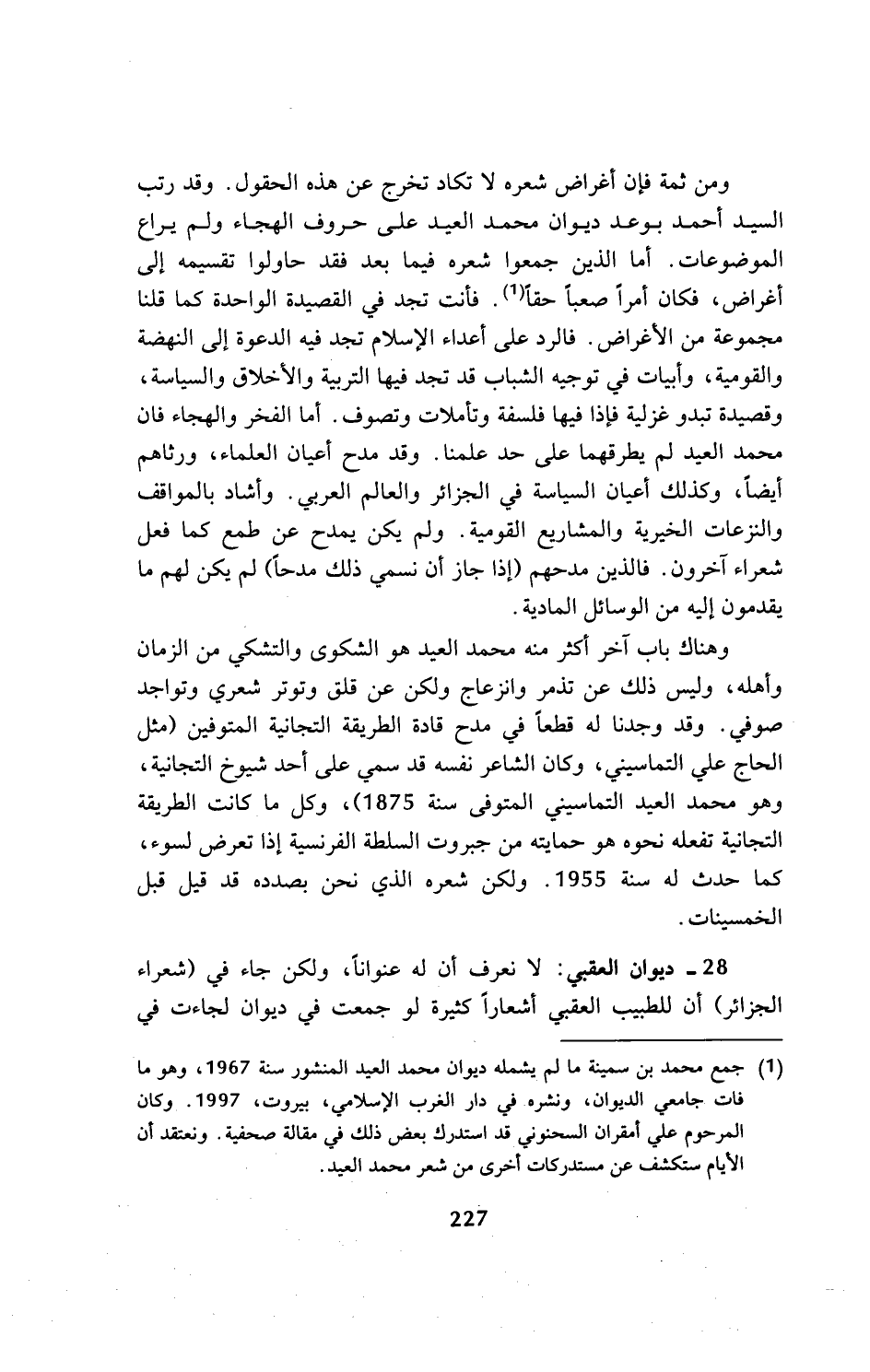 ومن ثمة فإن أغراض شعره لا تكاد تخرج عن هذه الحقول. وقد رتب السيد أحمد بوعد ديوان محمد العيد على حروف الهجاء ولم يراع الموضوعات. أما الذين جمعوا شعره فيما بعد فقد حاولوا تقسيمه إلى أغراض، فكان أمراً صعباً حقاً$^{(1)}$. فأنت تجد في القصيدة الواحدة كما قلنا مجموعة من الأغراض. فالرد على أعداء الإسلام تجد فيه الدعوة إلى النهضة والقومية، وأبيات في توجيه الشباب قد تجد فيها التربية والأخلاق والسياسة، وقصيدة تبدو غزلية فإذا فيها فلسفة وتأملات وتصوف. أما الفخر والهجاء فان محمد العيد لم يطرقهما على حد علمنا. وقد مدح أعيان العلماء، ورثاهم أيضاً، وكذلك أعيان السياسة في الجزائر والعالم العربي. وأشاد بالمواقف والنزعات الخيرية والمشاريع القومية. ولم يكن يمدح عن طمع كما فعل شعراء آخرون. فالذين مدحهم (إذا جاز أن نسمي ذلك مدحاً) لم يكن لهم ما يقدمون إليه من الوسائل المادية.

وهناك باب آخر أكثر منه محمد العيد هو الشكوى والتشكي من الزمان وأهله، وليس ذلك عن تذمر وانزعاج ولكن عن قلق وتوتر شعري وتواجد صوفي. وقد وجدنا له قطعاً في مدح قادة الطريقة التجانية المتوفين (مثل الحاج علي التماسيني، وكان الشاعر نفسه قد سمي على أحد شيوخ التجانية، وهو محمد العيد التماسيني المتوفى سنة 1875)، وكل ما كانت الطريقة التجانية تفعله نحوه هو حمايته من جبروت السلطة الفرنسية إذا تعرض لسوء، كما حدث له سنة 1955. ولكن شعره الذي نحن بصدده قد قيل قبل الخمسينات.

28 ـ ديوان العقبي: لا نعرف أن له عنواناً، ولكن جاء في (شعراء الجزائر) أن للطبيب العقبي أشعاراً كثيرة لو جمعت في ديوان لجاءت في

(1) جمع محمد بن سمينة ما لم يشمله ديوان محمد العيد المنشور سنة 1967، وهو ما فات جامعي الديوان، ونشره في دار الغرب الإسلامي، بيروت، 1997. وكان المرحوم علي أمقران السحنوني قد استدرك بعض ذلك في مقالة صحفية. ونعتقد أن الأيام ستكشف عن مستدركات أخرى من شعر محمد العيد.

227